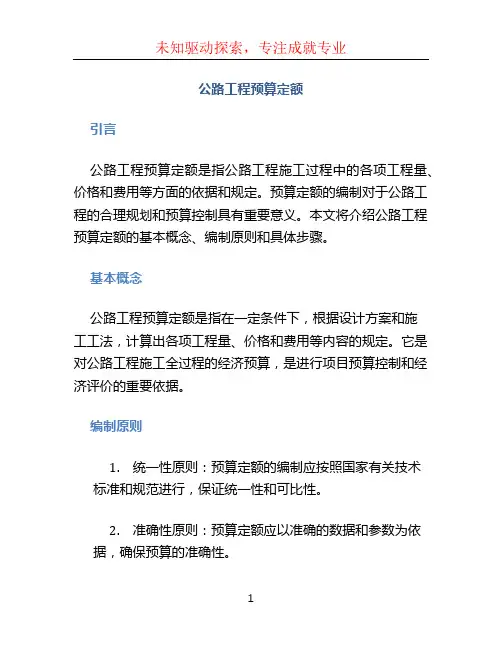 未知驱动探索，专注成就专业

公路工程预算定额

引言

公路工程预算定额是指公路工程施工过程中的各项工程量、价格和费用等方面的依据和规定。预算定额的编制对于公路工程的合理规划和预算控制具有重要意义。本文将介绍公路工程预算定额的基本概念、编制原则和具体步骤。

基本概念

公路工程预算定额是指在一定条件下，根据设计方案和施工工法，计算出各项工程量、价格和费用等内容的规定。它是对公路工程施工全过程的经济预算，是进行项目预算控制和经济评价的重要依据。

编制原则

1. 统一性原则：预算定额的编制应按照国家有关技术标准和规范进行，保证统一性和可比性。

2. 准确性原则：预算定额应以准确的数据和参数为依据，确保预算的准确性。

1